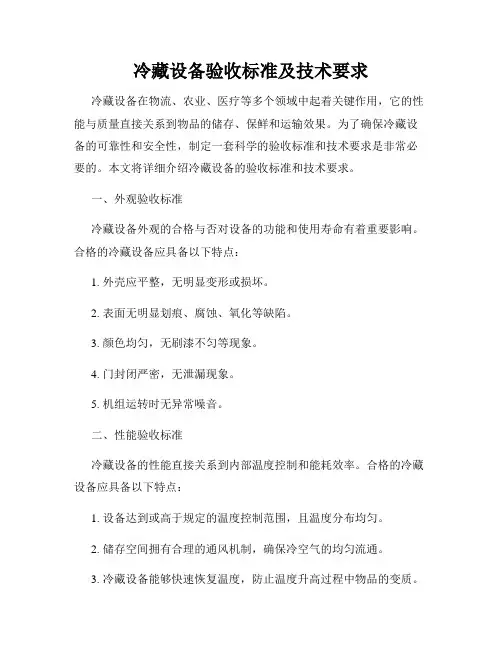 冷藏设备验收标准及技术要求

冷藏设备在物流、农业、医疗等多个领域中起着关键作用，它的性能与质量直接关系到物品的储存、保鲜和运输效果。为了确保冷藏设备的可靠性和安全性，制定一套科学的验收标准和技术要求是非常必要的。本文将详细介绍冷藏设备的验收标准和技术要求。

一、外观验收标准

冷藏设备外观的合格与否对设备的功能和使用寿命有着重要影响。合格的冷藏设备应具备以下特点：

1. 外壳应平整，无明显变形或损坏。

2. 表面无明显划痕、腐蚀、氧化等缺陷。

3. 颜色均匀，无刷漆不匀等现象。

4. 门封闭严密，无泄漏现象。

5. 机组运转时无异常噪音。

二、性能验收标准

冷藏设备的性能直接关系到内部温度控制和能耗效率。合格的冷藏设备应具备以下特点：

1. 设备达到或高于规定的温度控制范围，且温度分布均匀。

2. 储存空间拥有合理的通风机制，确保冷空气的均匀流通。

3. 冷藏设备能够快速恢复温度，防止温度升高过程中物品的变质。